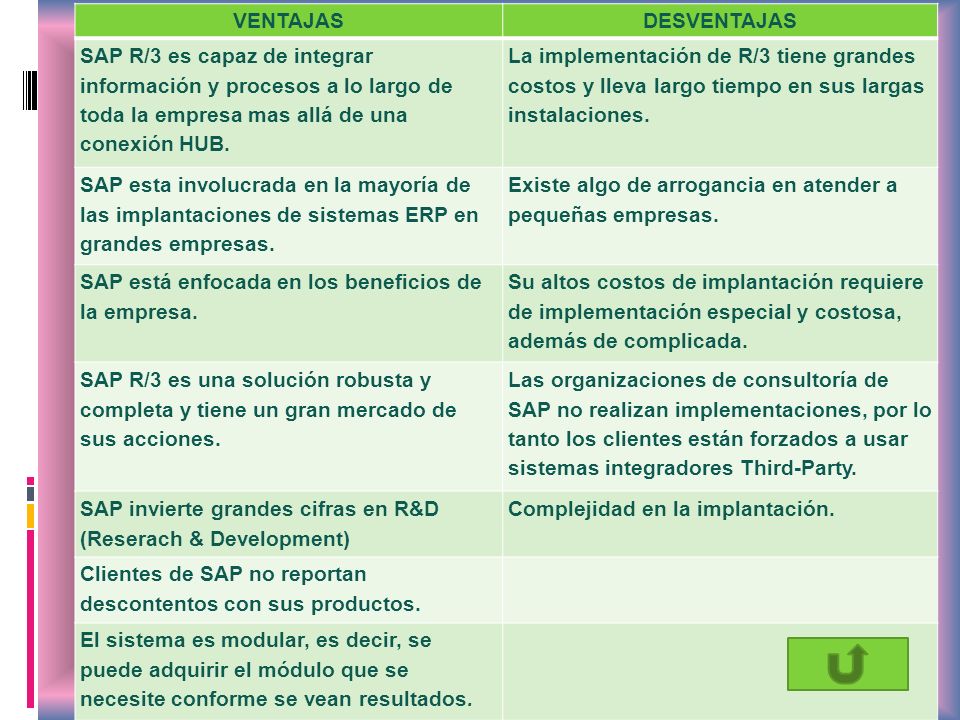 | VENTAJAS | DESVENTAJAS |
|---|---|
| SAP R/3 es capaz de integrar información y procesos a lo largo de toda la empresa mas allá de una conexión HUB. | La implementación de R/3 tiene grandes costos y lleva largo tiempo en sus largas instalaciones. |
| SAP esta involucrada en la mayoría de las implantaciones de sistemas ERP en grandes empresas. | Existe algo de arrogancia en atender a pequeñas empresas. |
| SAP está enfocada en los beneficios de la empresa. | Su altos costos de implantación requiere de implementación especial y costosa, además de complicada. |
| SAP R/3 es una solución robusta y completa y tiene un gran mercado de sus acciones. | Las organizaciones de consultoría de SAP no realizan implementaciones, por lo tanto los clientes están forzados a usar sistemas integradores Third-Party. |
| SAP invierte grandes cifras en R&D (Reserach & Development) | Complejidad en la implantación. |
| Clientes de SAP no reportan descontentos con sus productos. | |
| El sistema es modular, es decir, se puede adquirir el módulo que se necesite conforme se vean resultados. | |